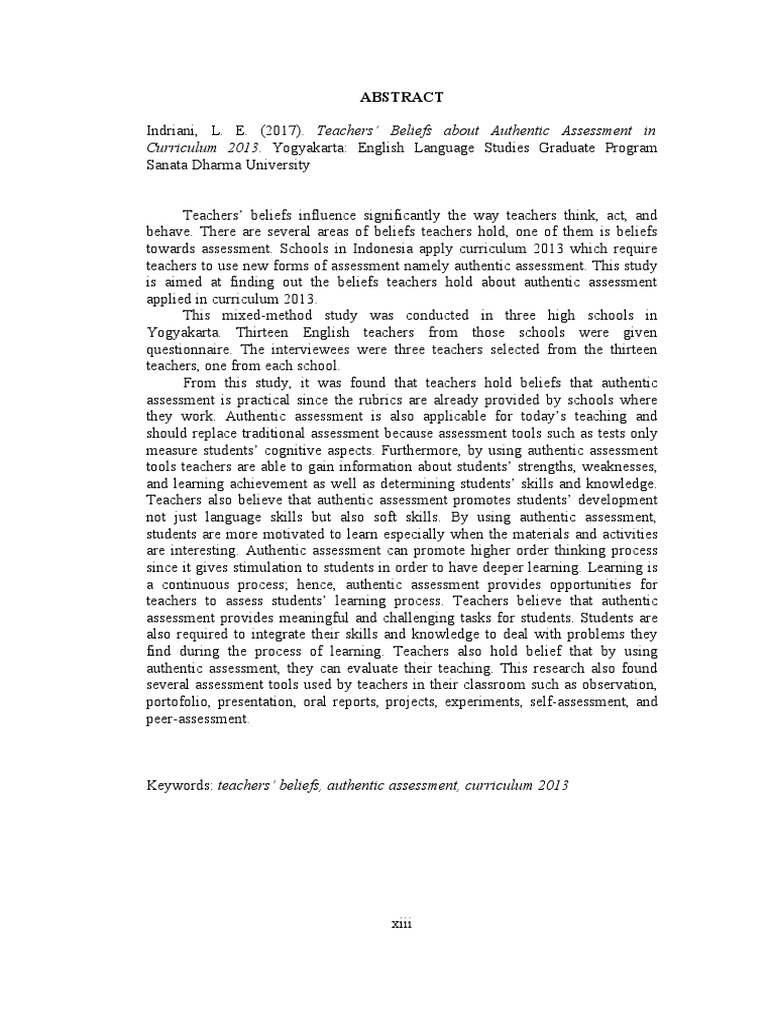 ABSTRACT

Indriani, L. E. (2017). Teachers' Beliefs about Authentic Assessment in Curriculum 2013. Yogyakarta: English Language Studies Graduate Program Sanata Dharma University

Teachers' beliefs influence significantly the way teachers think, act, and behave. There are several areas of beliefs teachers hold, one of them is beliefs towards assessment. Schools in Indonesia apply curriculum 2013 which require teachers to use new forms of assessment namely authentic assessment. This study is aimed at finding out the beliefs teachers hold about authentic assessment applied in curriculum 2013.

This mixed-method study was conducted in three high schools in Yogyakarta. Thirteen English teachers from those schools were given questionnaire. The interviewees were three teachers selected from the thirteen teachers, one from each school.

From this study, it was found that teachers hold beliefs that authentic assessment is practical since the rubrics are already provided by schools where they work. Authentic assessment is also applicable for today's teaching and should replace traditional assessment because assessment tools such as tests only measure students' cognitive aspects. Furthermore, by using authentic assessment tools teachers are able to gain information about students' strengths, weaknesses, and learning achievement as well as determining students' skills and knowledge. Teachers also believe that authentic assessment promotes students' development not just language skills but also soft skills. By using authentic assessment, students are more motivated to learn especially when the materials and activities are interesting. Authentic assessment can promote higher order thinking process since it gives stimulation to students in order to have deeper learning. Learning is a continuous process; hence, authentic assessment provides opportunities for teachers to assess students' learning process. Teachers believe that authentic assessment provides meaningful and challenging tasks for students. Students are also required to integrate their skills and knowledge to deal with problems they find during the process of learning. Teachers also hold belief that by using authentic assessment, they can evaluate their teaching. This research also found several assessment tools used by teachers in their classroom such as observation, portofolio, presentation, oral reports, projects, experiments, self-assessment, and peer-assessment.

Keywords: teachers' beliefs, authentic assessment, curriculum 2013

xiii